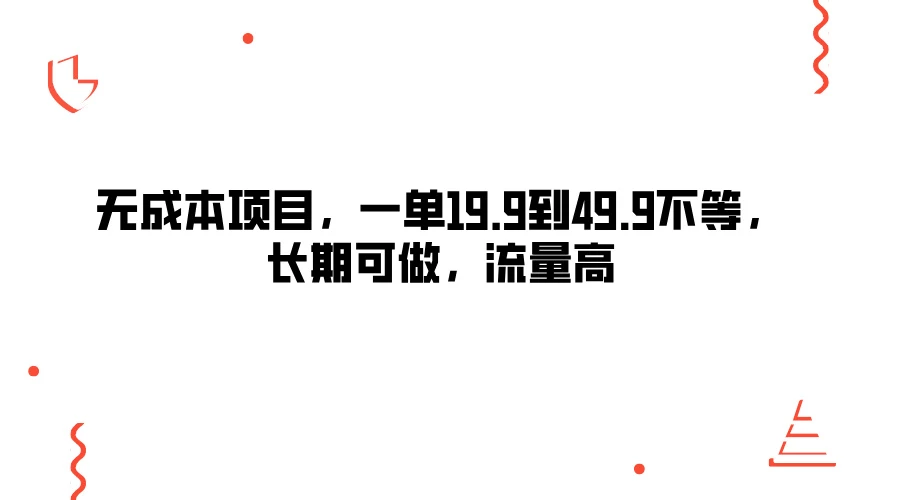 无成本项目，一单19.9到49.9不等，长期可做，流量高